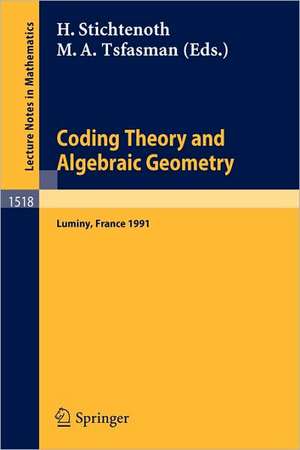 Lecture Notes in Mathematics

H. Stichtenoth
M. A. Tsfasman (Eds.)

Coding Theory and Algebraic Geometry

1518

Luminy, France 1991

Springer